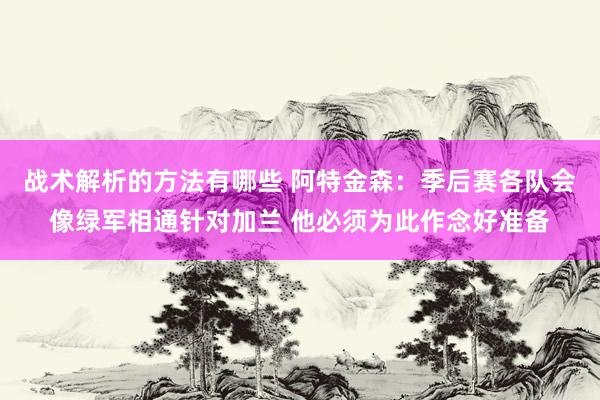 战术解析的方法有哪些 阿特金森：季后赛各队会像绿军相通针对加兰 他必须为此作念好准备